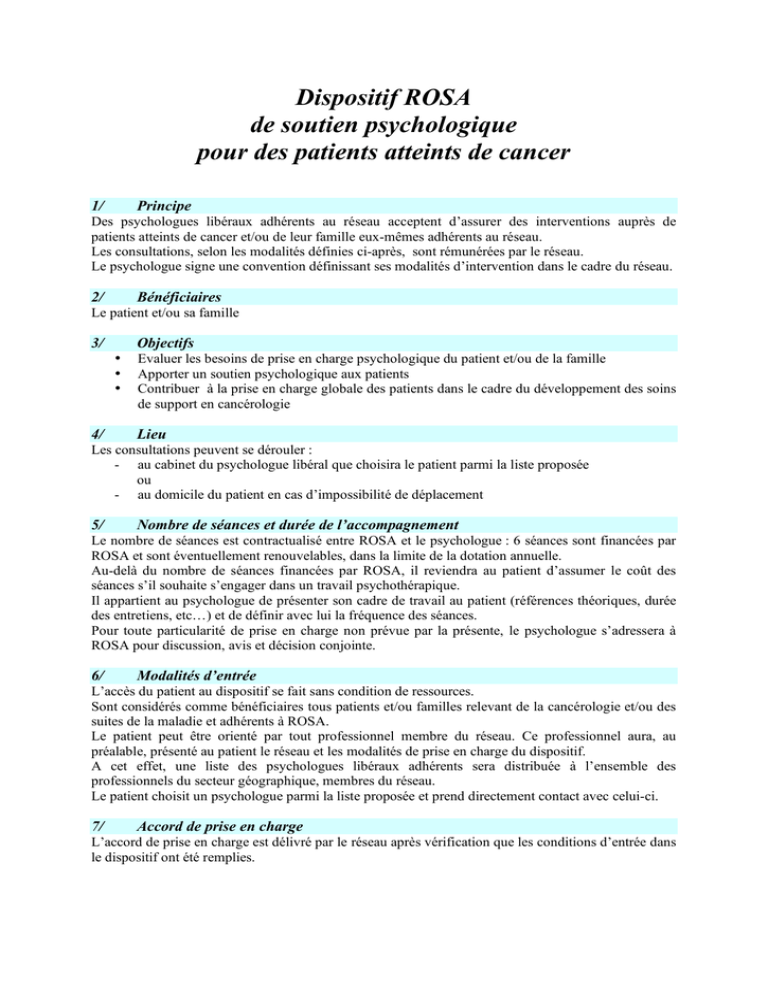 Dispositif ROSA
de soutien psychologique
pour des patients atteints de cancer

1/ Principe
Des psychologues libéraux adhérents au réseau acceptent d'assurer des interventions auprès de patients atteints de cancer et/ou de leur famille eux-mêmes adhérents au réseau.
Les consultations, selon les modalités définies ci-après, sont rémunérées par le réseau.
Le psychologue signe une convention définissant ses modalités d'intervention dans le cadre du réseau.

2/ Bénéficiaires
Le patient et/ou sa famille

3/ Objectifs
• Evaluer les besoins de prise en charge psychologique du patient et/ou de la famille
• Apporter un soutien psychologique aux patients
• Contribuer à la prise en charge globale des patients dans le cadre du développement des soins de support en cancérologie

4/ Lieu
Les consultations peuvent se dérouler :
- au cabinet du psychologue libéral que choisira le patient parmi la liste proposée
ou
- au domicile du patient en cas d'impossibilité de déplacement

5/ Nombre de séances et durée de l'accompagnement
Le nombre de séances est contractualisé entre ROSA et le psychologue : 6 séances sont financées par ROSA et sont éventuellement renouvelables, dans la limite de la dotation annuelle.
Au-delà du nombre de séances financées par ROSA, il reviendra au patient d'assumer le coût des séances s'il souhaite s'engager dans un travail psychothérapique.
Il appartient au psychologue de présenter son cadre de travail au patient (références théoriques, durée des entretiens, etc…) et de définir avec lui la fréquence des séances.
Pour toute particularité de prise en charge non prévue par la présente, le psychologue s'adressera à ROSA pour discussion, avis et décision conjointe.

6/ Modalités d'entrée
L'accès du patient au dispositif se fait sans condition de ressources.
Sont considérés comme bénéficiaires tous patients et/ou familles relevant de la cancérologie et/ou des suites de la maladie et adhérents à ROSA.
Le patient peut être orienté par tout professionnel membre du réseau. Ce professionnel aura, au préalable, présenté au patient le réseau et les modalités de prise en charge du dispositif.
A cet effet, une liste des psychologues libéraux adhérents sera distribuée à l'ensemble des professionnels du secteur géographique, membres du réseau.
Le patient choisit un psychologue parmi la liste proposée et prend directement contact avec celui-ci.

7/ Accord de prise en charge
L'accord de prise en charge est délivré par le réseau après vérification que les conditions d'entrée dans le dispositif ont été remplies.